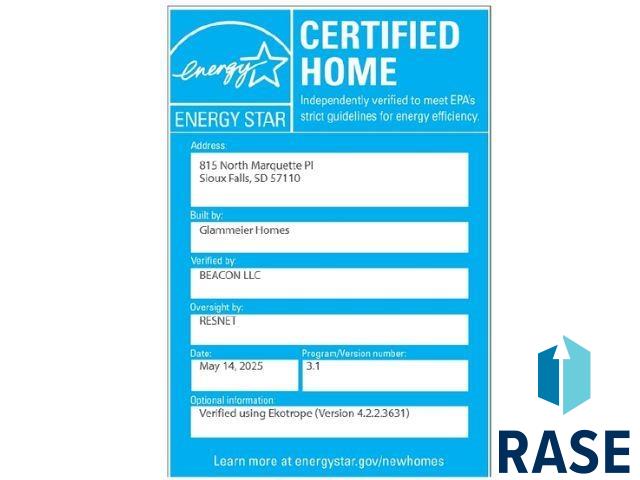 energy

ENERGY STAR

CERTIFIED HOME

Independently verified to meet EPA's strict guidelines for energy efficiency.

Address:
815 North Marquette Pl
Sioux Falls, SD 57110

Built by:
Glammeier Homes

Verified by:
BEACON LLC

Oversight by:
RESNET

Date:
May 14, 2025

Program/Version number:
3.1

Optional information:
Verified using Ekotrope (Version 4.2.2.3631)

Learn more at energystar.gov/newhomes

RASE